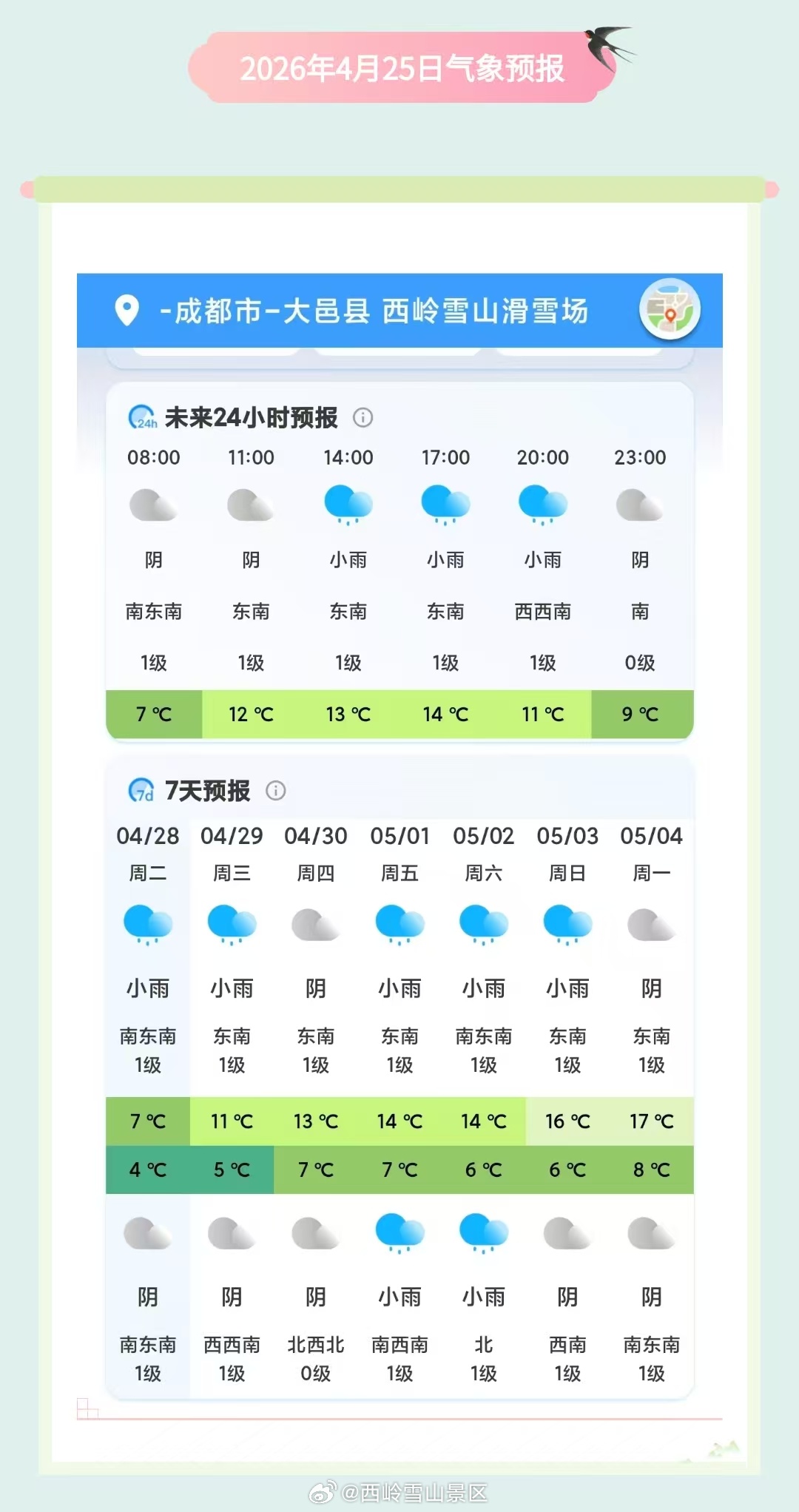 2026年4月25日气象预报

-成都市-大邑县 西岭雪山滑雪场

24h 未来24小时预报

| 08:00 | 11:00 | 14:00 | 17:00 | 20:00 | 23:00 |
|---|---|---|---|---|---|
| 阴 | 阴 | 小雨 | 小雨 | 小雨 | 阴 |
| 南东南 | 东南 | 东南 | 东南 | 西西南 | 南 |
| 1级 | 1级 | 1级 | 1级 | 1级 | 0级 |
| 7 ℃ | 12 ℃ | 13 ℃ | 14 ℃ | 11 ℃ | 9 ℃ |

7d 7天预报

| 04/28 | 04/29 | 04/30 | 05/01 | 05/02 | 05/03 | 05/04 |
|---|---|---|---|---|---|---|
| 周二 | 周三 | 周四 | 周五 | 周六 | 周日 | 周一 |
| 小雨 | 小雨 | 阴 | 小雨 | 小雨 | 小雨 | 阴 |
| 南东南 1级 | 东南 1级 | 东南 1级 | 东南 1级 | 南东南 1级 | 东南 1级 | 东南 1级 |
| 7 ℃ | 11 ℃ | 13 ℃ | 14 ℃ | 14 ℃ | 16 ℃ | 17 ℃ |
| 4 ℃ | 5 ℃ | 7 ℃ | 7 ℃ | 6 ℃ | 6 ℃ | 8 ℃ |
| 阴 | 阴 | 阴 | 小雨 | 小雨 | 阴 | 阴 |
| 南东南 1级 | 西西南 1级 | 北西北 0级 | 南西南 1级 | 北 1级 | 西南 1级 | 南东南 1级 |

@西岭雪山景区